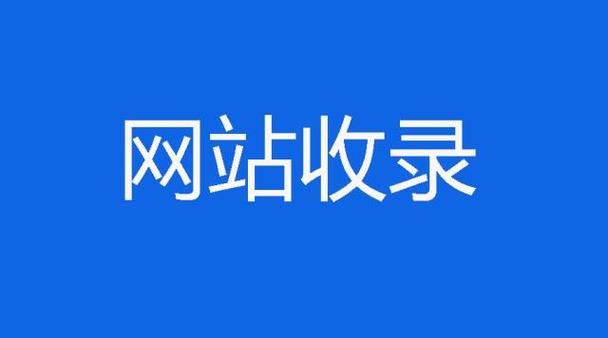 网站收录